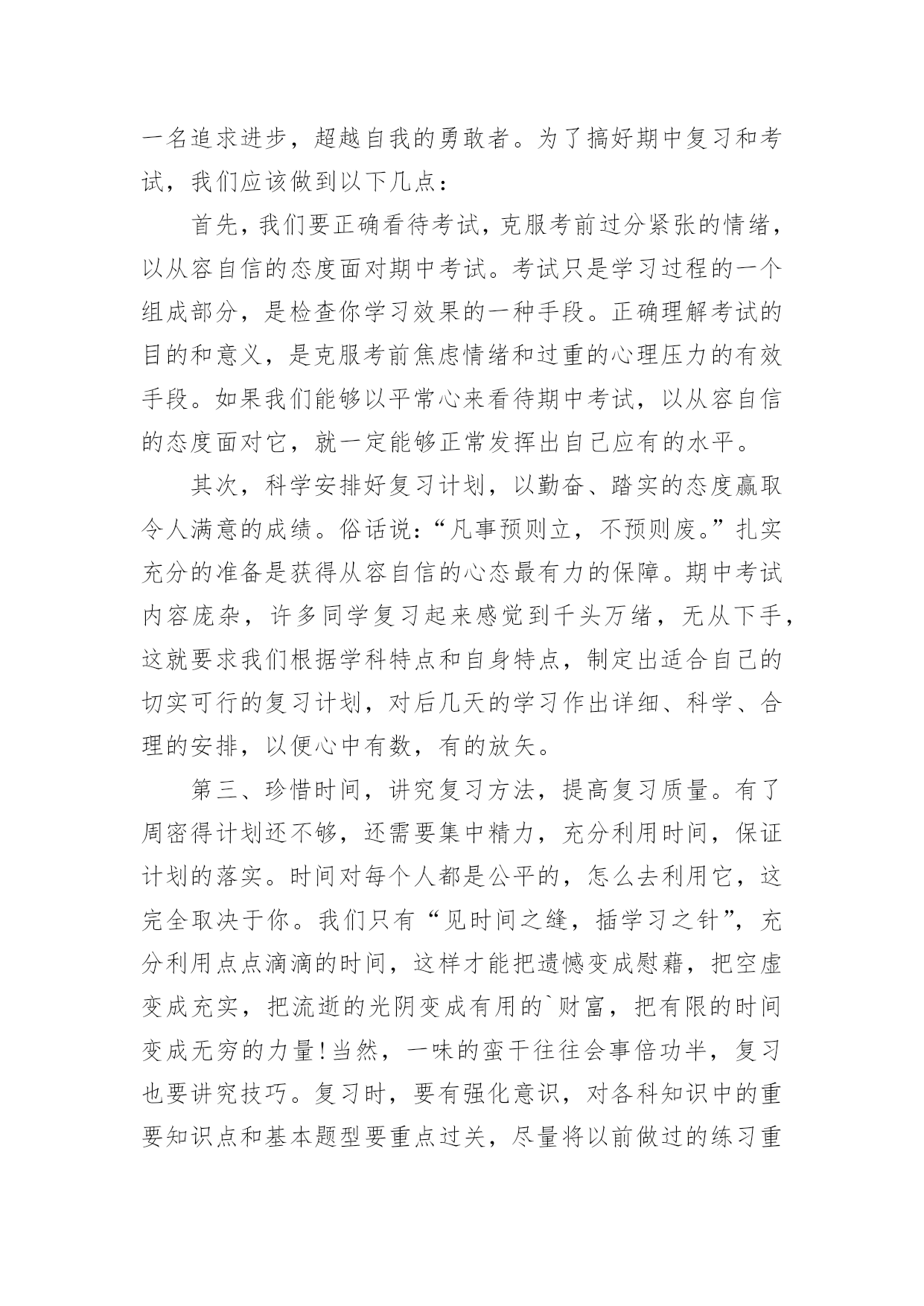 一名追求进步，超越自我的勇敢者。为了搞好期中复习和考试，我们应该做到以下几点：

首先，我们要正确看待考试，克服考前过分紧张的情绪，以从容自信的态度面对期中考试。考试只是学习过程的一个组成部分，是检查你学习效果的一种手段。正确理解考试的目的和意义，是克服考前焦虑情绪和过重的心理压力的有效手段。如果我们能够以平常心来看待期中考试，以从容自信的态度面对它，就一定能够正常发挥出自己应有的水平。

其次，科学安排好复习计划，以勤奋、踏实的态度赢取令人满意的成绩。俗话说：“凡事预则立，不预则废。”扎实充分的准备是获得从容自信的心态最有力的保障。期中考试内容庞杂，许多同学复习起来感觉到千头万绪，无从下手，这就要求我们根据学科特点和自身特点，制定出适合自己的切实可行的复习计划，对后几天的学习作出详细、科学、合理的安排，以便心中有数，有的放矢。

第三、珍惜时间，讲究复习方法，提高复习质量。有了周密得计划还不够，还需要集中精力，充分利用时间，保证计划的落实。时间对每个人都是公平的，怎么去利用它，这完全取决于你。我们只有“见时间之缝，插学习之针”，充分利用点点滴滴的时间，这样才能把遗憾变成慰藉，把空虚变成充实，把流逝的光阴变成有用的`财富，把有限的时间变成无穷的力量!当然，一味的蛮干往往会事倍功半，复习也要讲究技巧。复习时，要有强化意识，对各科知识中的重要知识点和基本题型要重点过关，尽量将以前做过的练习重